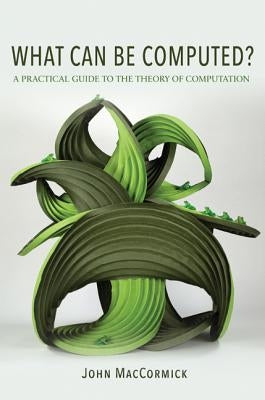 WHAT CAN BE COMPUTED?

A PRACTICAL GUIDE TO THE THEORY OF COMPUTATION

JOHN MACCORMICK